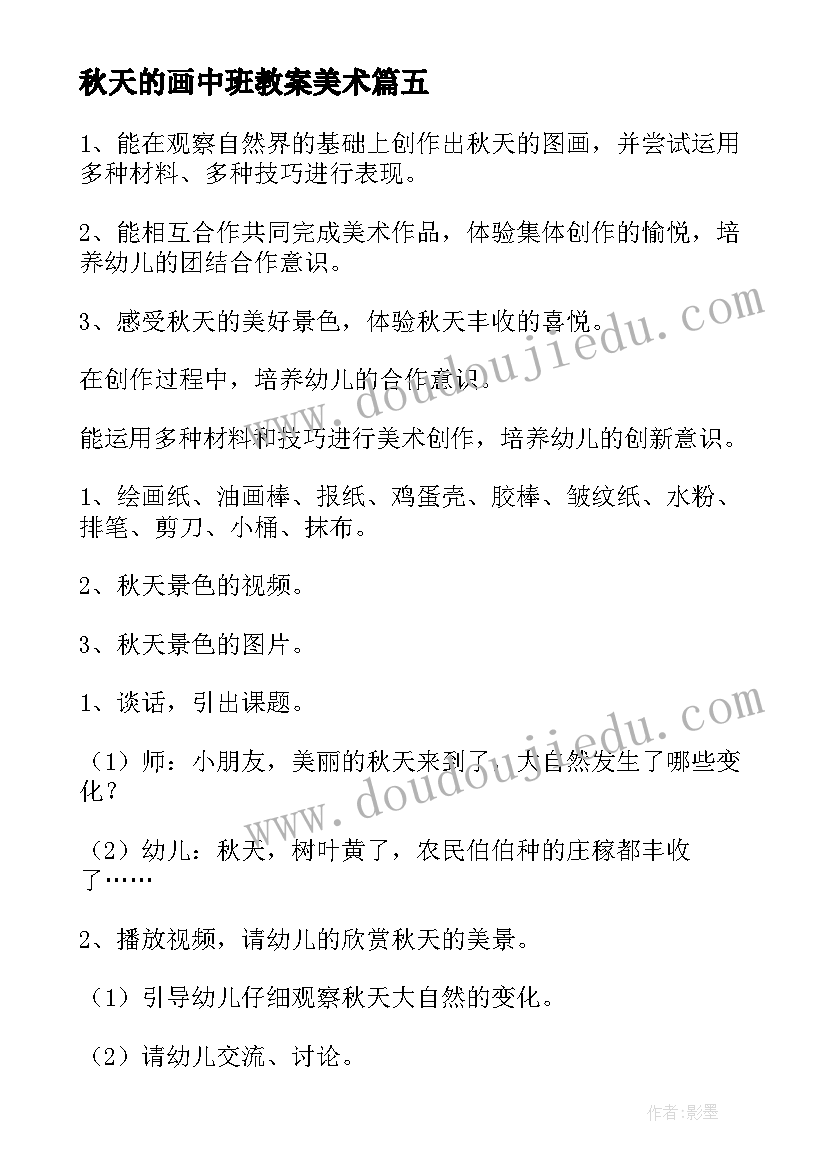 秋天的画中班教案美术篇五

1、能在观察自然界的基础上创作出秋天的图画，并尝试运用多种材料、多种技巧进行表现。

2、能相互合作共同完成美术作品，体验集体创作的愉悦，培养幼儿的团结合作意识。

3、感受秋天的美好景色，体验秋天丰收的喜悦。

在创作过程中，培养幼儿的合作意识。

能运用多种材料和技巧进行美术创作，培养幼儿的创新意识。

1、绘画纸、油画棒、报纸、鸡蛋壳、胶棒、皱纹纸、水粉、排笔、剪刀、小桶、抹布。

2、秋天景色的视频。

3、秋天景色的图片。

1、谈话，引出课题。

（1）师：小朋友，美丽的秋天来到了，大自然发生了哪些变化？

（2）幼儿：秋天，树叶黄了，农民伯伯种的庄稼都丰收了……

2、播放视频，请幼儿的欣赏秋天的美景。

（1）引导幼儿仔细观察秋天大自然的变化。

（2）请幼儿交流、讨论。

www.doudoujiedu.com

www.doudoujiedu.com

作者:影墨